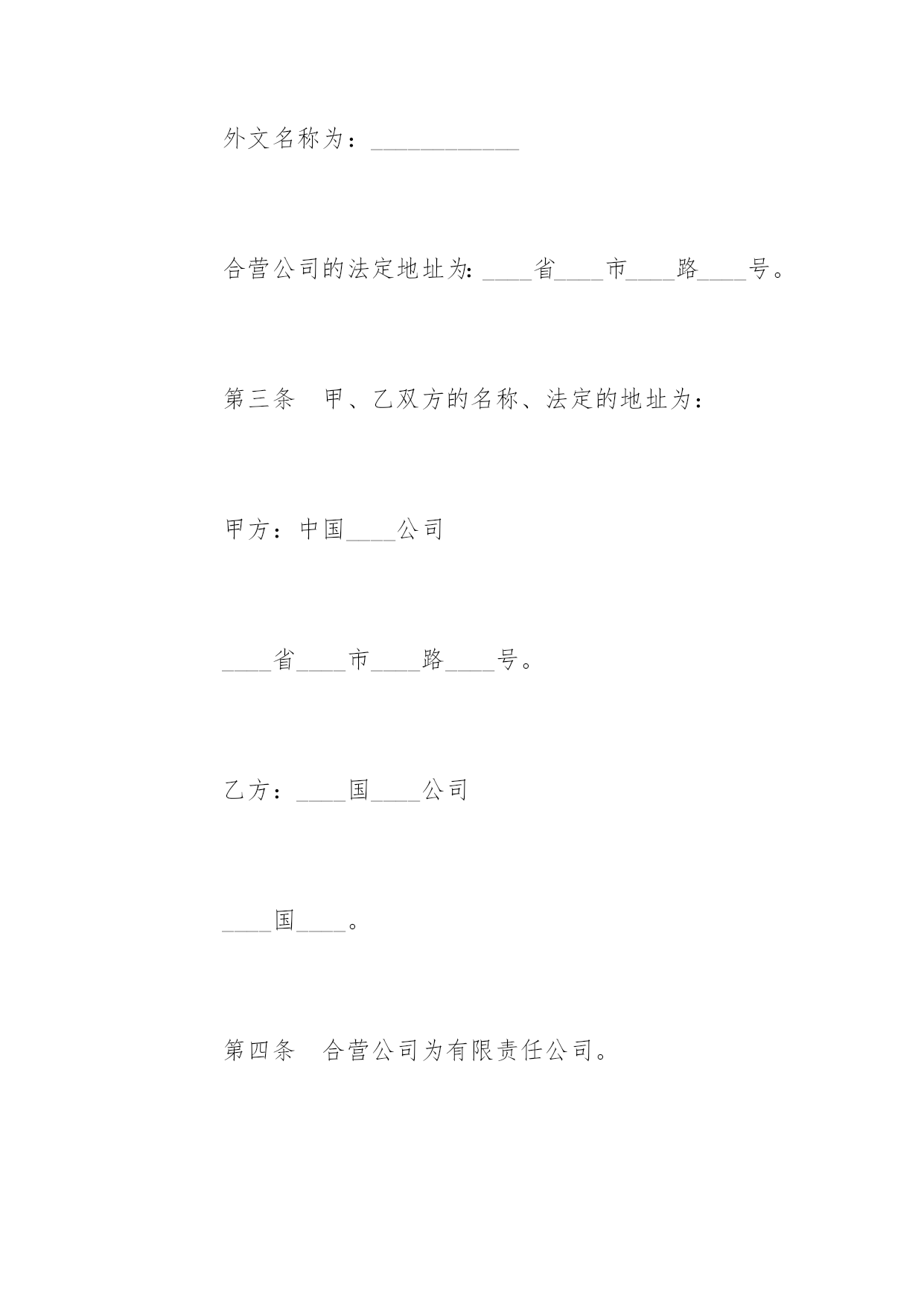 外文名称为：____________

合营公司的法定地址为:____省____市____路____号。

第三条　甲、乙双方的名称、法定的地址为：

甲方：中国____公司

____省____市____路____号。

乙方：____国____公司

____国____。

第四条　合营公司为有限责任公司。